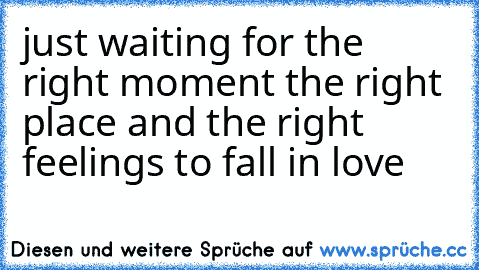 just waiting for the right moment the right place and the right feelings to fall in love

Diesen und weitere Sprüche auf www.sprüche.cc